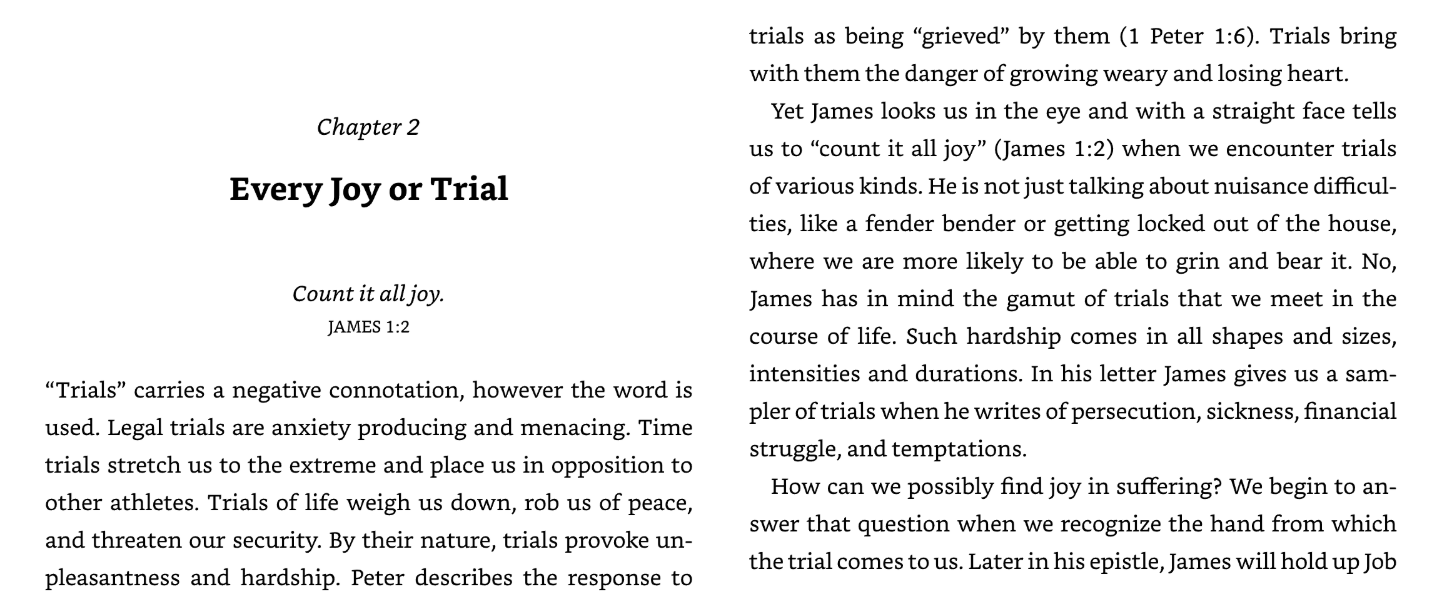 Chapter 2

Every Joy or Trial

Count it all joy.
JAMES 1:2

"Trials" carries a negative connotation, however the word is used. Legal trials are anxiety producing and menacing. Time trials stretch us to the extreme and place us in opposition to other athletes. Trials of life weigh us down, rob us of peace, and threaten our security. By their nature, trials provoke unpleasantness and hardship. Peter describes the response to trials as being "grieved" by them (1 Peter 1:6). Trials bring with them the danger of growing weary and losing heart.

Yet James looks us in the eye and with a straight face tells us to "count it all joy" (James 1:2) when we encounter trials of various kinds. He is not just talking about nuisance difficulties, like a fender bender or getting locked out of the house, where we are more likely to be able to grin and bear it. No, James has in mind the gamut of trials that we meet in the course of life. Such hardship comes in all shapes and sizes, intensities and durations. In his letter James gives us a sampler of trials when he writes of persecution, sickness, financial struggle, and temptations.

How can we possibly find joy in suffering? We begin to answer that question when we recognize the hand from which the trial comes to us. Later in his epistle, James will hold up Job